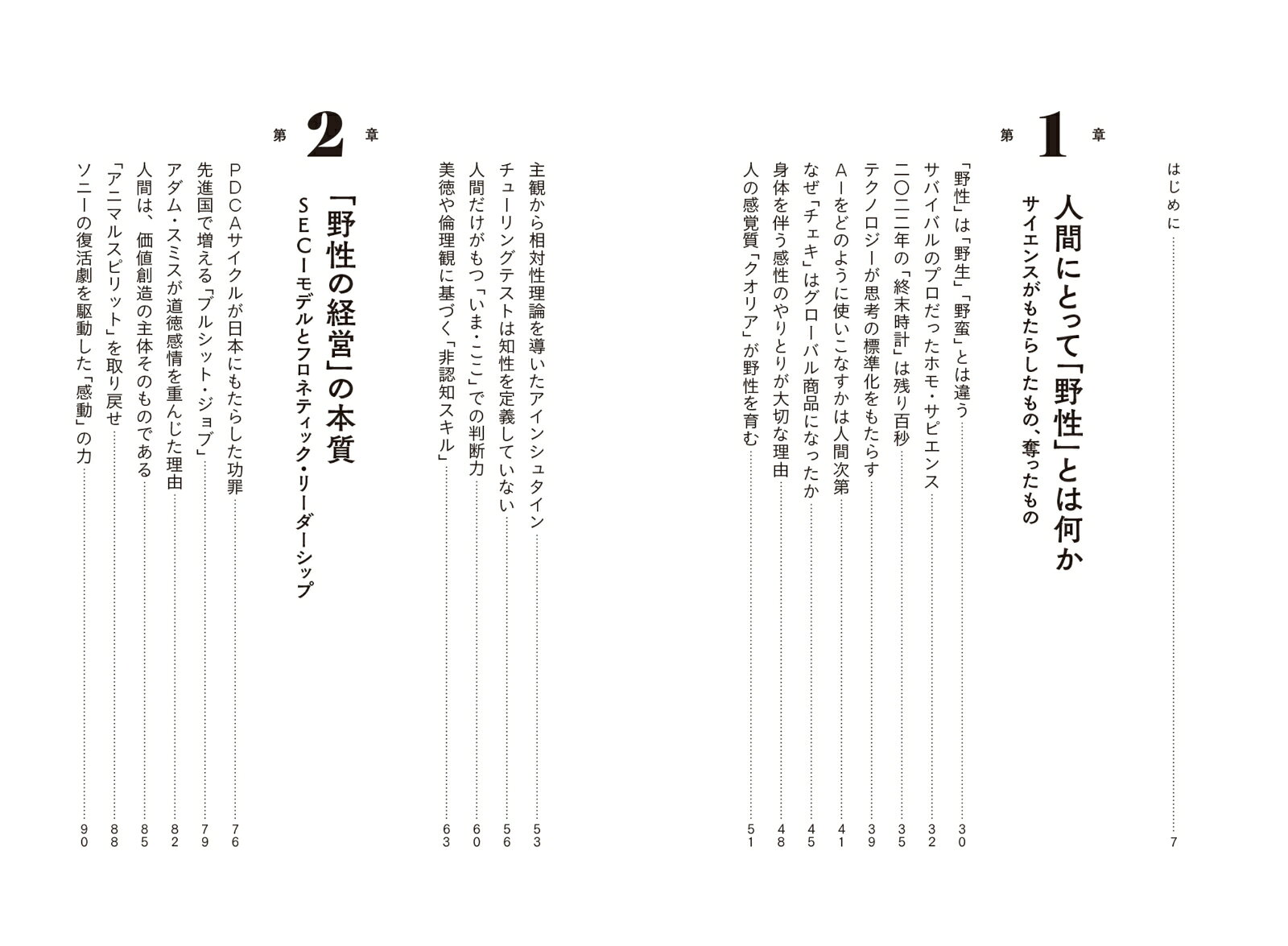 はじめに……7

第1章
人間にとって「野性」とは何か
サイエンスがもたらしたもの、奪ったもの

「野性」は「野生」「野蛮」とは違う……30
サバイバルのプロだったホモ・サピエンス……32
二〇二二年の「終末時計」は残り百秒……35
テクノロジーが思考の標準化をもたらす……39
AIをどのように使いこなすかは人間次第……41
なぜ「チェキ」はグローバル商品になったか……45
身体を伴う感性のやりとりが大切な理由……48
人の感覚質「クオリア」が野性を育む……51
主観から相対性理論を導いたアインシュタイン……53
チューリングテストは知性を定義していない……56
人間だけがもつ「いま・ここ」での判断力……60
美徳や倫理観に基づく「非認知スキル」……63

第2章
「野性の経営」の本質
SECIモデルとフロネティック・リーダーシップ

PDCAサイクルが日本にもたらした功罪……76
先進国で増える「ブルシット・ジョブ」……79
アダム・スミスが道徳感情を重んじた理由……82
人間は、価値創造の主体そのものである……85
「アニマルスピリット」を取り戻せ……88
ソニーの復活劇を駆動した「感動」の力……90